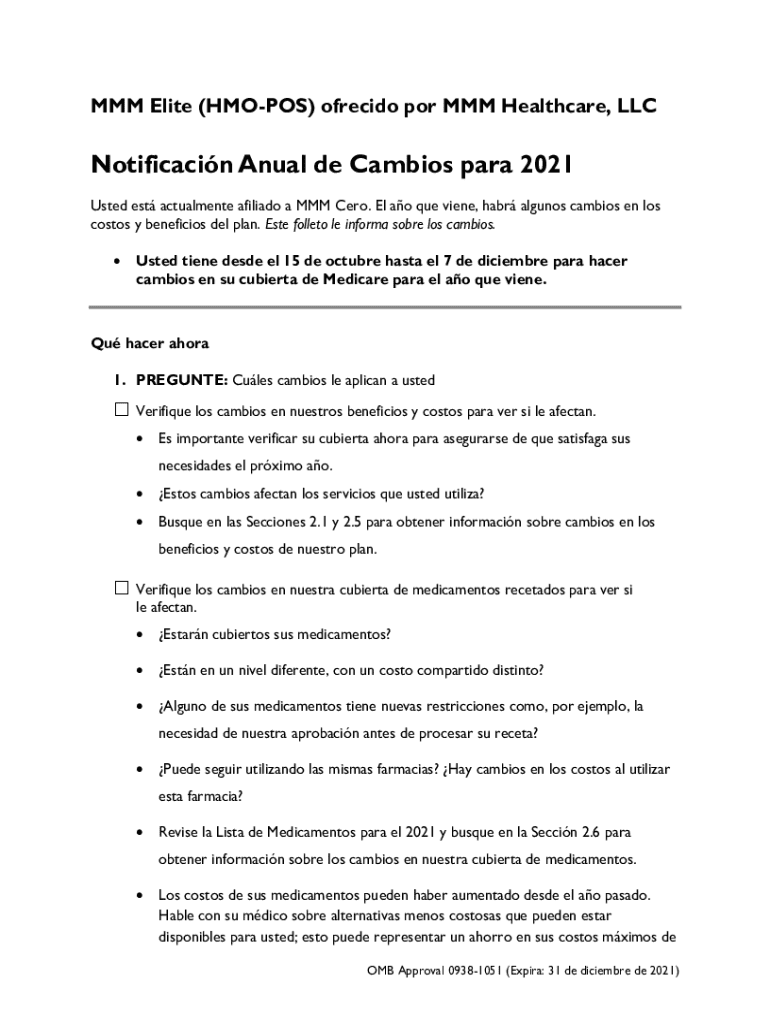 MMM Elite (HMO-POS) ofrecido por MMM Healthcare, LLC

Notificación Anual de Cambios para 2021

Usted está actualmente afiliado a MMM Cero. El año que viene, habrá algunos cambios en los costos y beneficios del plan. Este folleto le informa sobre los cambios.

• Usted tiene desde el 15 de octubre hasta el 7 de diciembre para hacer cambios en su cubierta de Medicare para el año que viene.

Qué hacer ahora

1. PREGUNTE: Cuáles cambios le aplican a usted

☐ Verifique los cambios en nuestros beneficios y costos para ver si le afectan.

• Es importante verificar su cubierta ahora para asegurarse de que satisfaga sus necesidades el próximo año.

• ¿Estos cambios afectan los servicios que usted utiliza?

• Busque en las Secciones 2.1 y 2.5 para obtener información sobre cambios en los beneficios y costos de nuestro plan.

☐ Verifique los cambios en nuestra cubierta de medicamentos recetados para ver si le afectan.

• ¿Estarán cubiertos sus medicamentos?

• ¿Están en un nivel diferente, con un costo compartido distinto?

• ¿Alguno de sus medicamentos tiene nuevas restricciones como, por ejemplo, la necesidad de nuestra aprobación antes de procesar su receta?

• ¿Puede seguir utilizando las mismas farmacias? ¿Hay cambios en los costos al utilizar esta farmacia?

• Revise la Lista de Medicamentos para el 2021 y busque en la Sección 2.6 para obtener información sobre los cambios en nuestra cubierta de medicamentos.

• Los costos de sus medicamentos pueden haber aumentado desde el año pasado. Hable con su médico sobre alternativas menos costosas que pueden estar disponibles para usted; esto puede representar un ahorro en sus costos máximos de

OMB Approval 0938-1051 (Expira: 31 de diciembre de 2021)